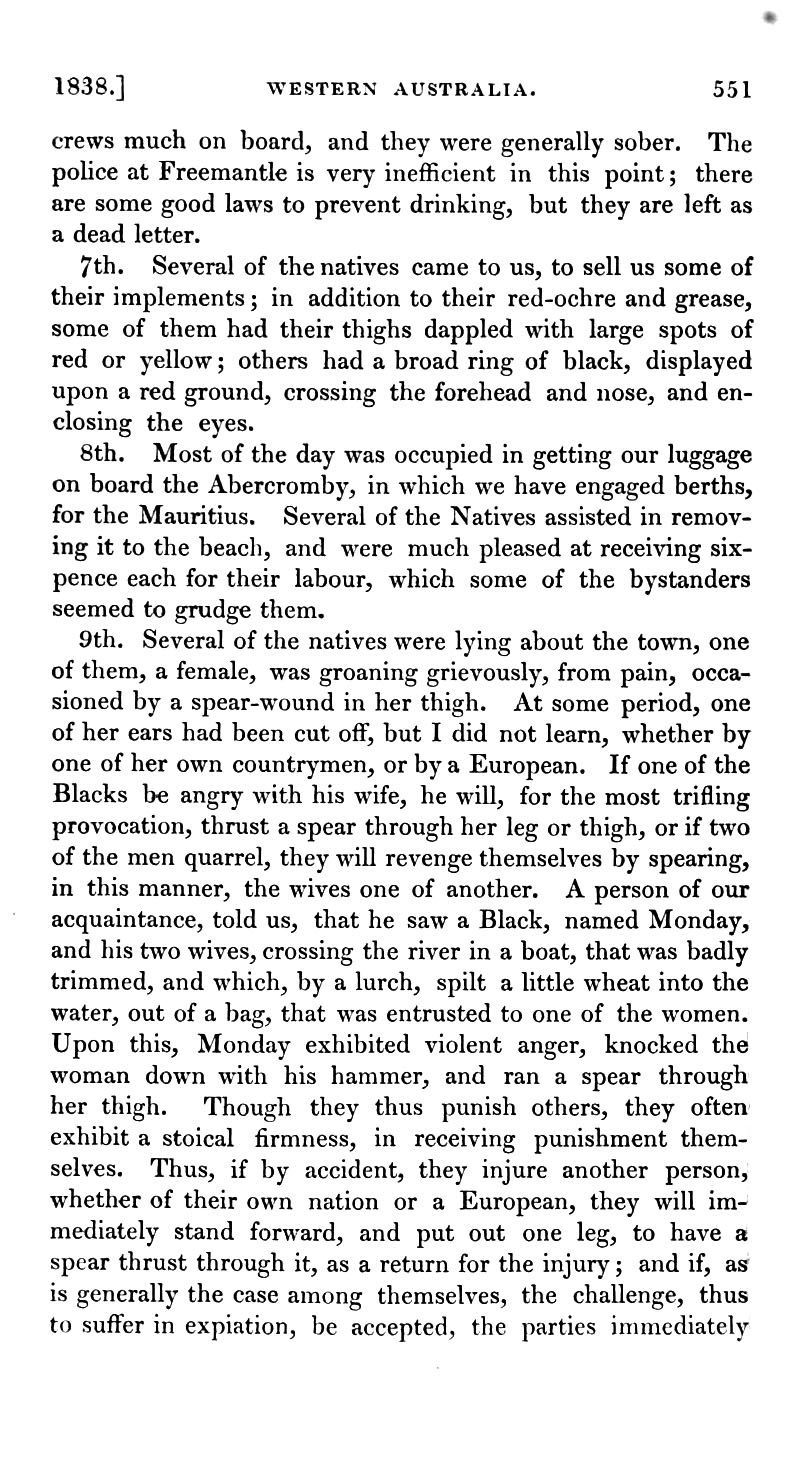 1838.] WESTERN AUSTRALIA. 551

crews much on board, and they were generally sober. The police at Freemantle is very inefficient in this point; there are some good laws to prevent drinking, but they are left as a dead letter.

7th. Several of the natives came to us, to sell us some of their implements; in addition to their red-ochre and grease, some of them had their thighs dappled with large spots of red or yellow; others had a broad ring of black, displayed upon a red ground, crossing the forehead and nose, and enclosing the eyes.

8th. Most of the day was occupied in getting our luggage on board the Abercromby, in which we have engaged berths, for the Mauritius. Several of the Natives assisted in removing it to the beach, and were much pleased at receiving sixpence each for their labour, which some of the bystanders seemed to grudge them.

9th. Several of the natives were lying about the town, one of them, a female, was groaning grievously, from pain, occasioned by a spear-wound in her thigh. At some period, one of her ears had been cut off, but I did not learn, whether by one of her own countrymen, or by a European. If one of the Blacks be angry with his wife, he will, for the most trifling provocation, thrust a spear through her leg or thigh, or if two of the men quarrel, they will revenge themselves by spearing, in this manner, the wives one of another. A person of our acquaintance, told us, that he saw a Black, named Monday, and his two wives, crossing the river in a boat, that was badly trimmed, and which, by a lurch, spilt a little wheat into the water, out of a bag, that was entrusted to one of the women. Upon this, Monday exhibited violent anger, knocked the woman down with his hammer, and ran a spear through her thigh. Though they thus punish others, they often exhibit a stoical firmness, in receiving punishment themselves. Thus, if by accident, they injure another person, whether of their own nation or a European, they will immediately stand forward, and put out one leg, to have a spear thrust through it, as a return for the injury; and if, as is generally the case among themselves, the challenge, thus to suffer in expiation, be accepted, the parties immediately